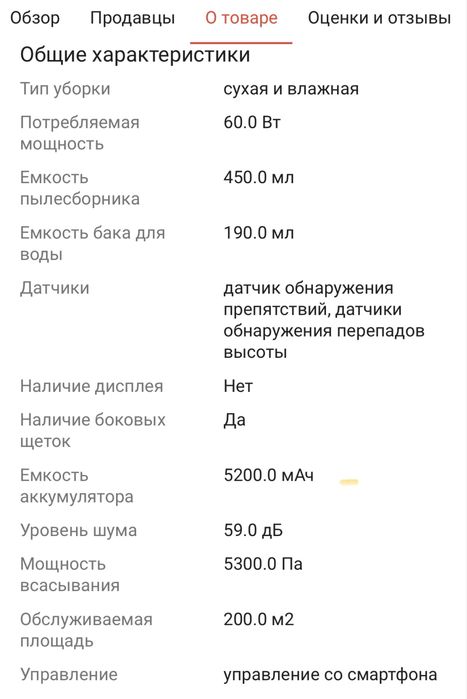 Обзор Продавцы О товаре Оценки и отзывы

Общие характеристики

| | |
|---|---|
| Тип уборки | сухая и влажная |
| Потребляемая мощность | 60.0 Вт |
| Емкость пылесборника | 450.0 мл |
| Емкость бака для воды | 190.0 мл |
| Датчики | датчик обнаружения препятствий, датчики обнаружения перепадов высоты |
| Наличие дисплея | Нет |
| Наличие боковых щеток | Да |
| Емкость аккумулятора | 5200.0 мАч |
| Уровень шума | 59.0 дБ |
| Мощность всасывания | 5300.0 Па |
| Обслуживаемая площадь | 200.0 м2 |
| Управление | управление со смартфона |